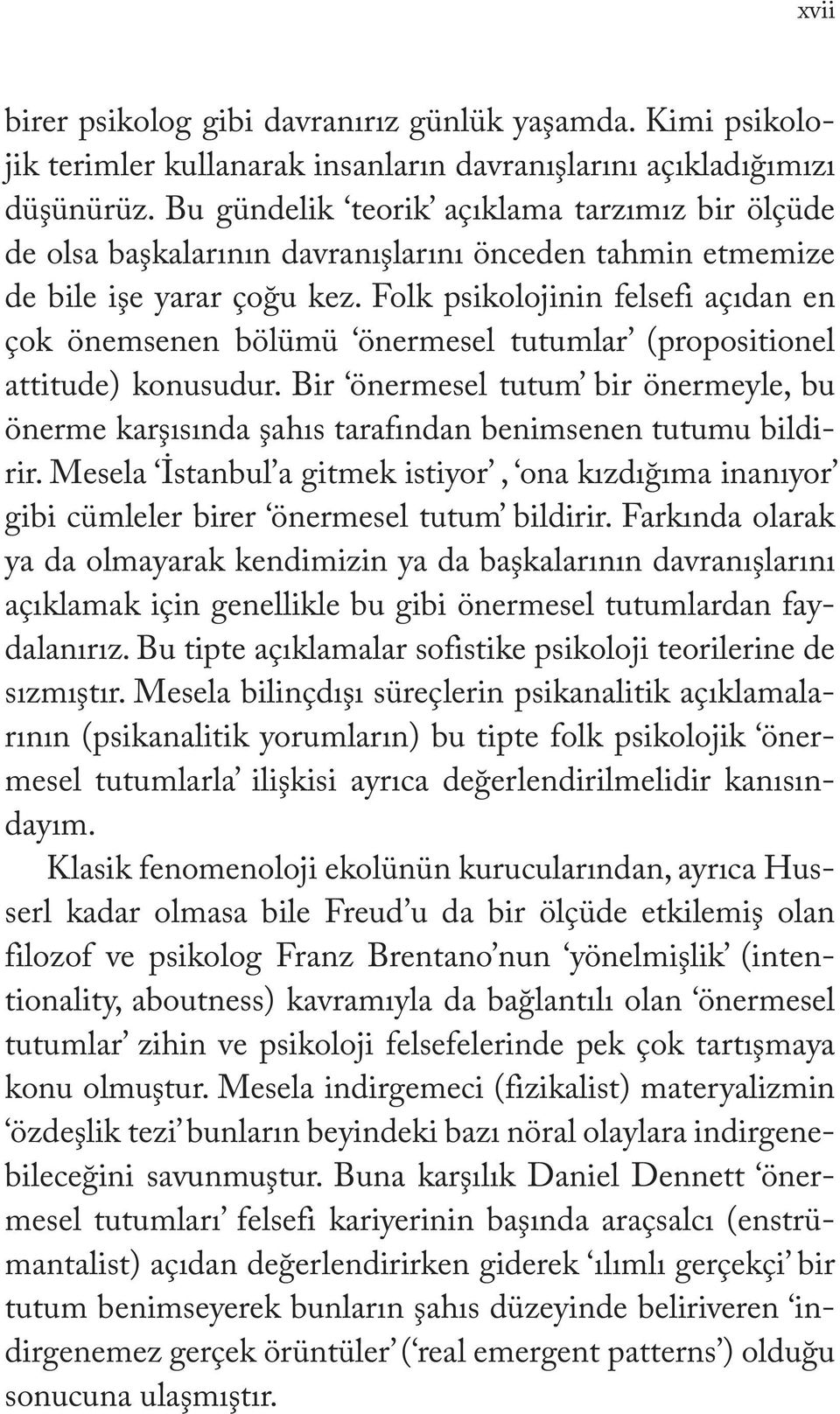 xvii

birer psikolog gibi davranırız günlük yaşamda. Kimi psikolojik terimler kullanarak insanların davranışlarını açıkladığımızı düşünürüz. Bu gündelik ‘teorik’ açıklama tarzımız bir ölçüde de olsa başkalarının davranışlarını önceden tahmin etmemize de bile işe yarar çoğu kez. Folk psikolojinin felsefi açıdan en çok önemsenen bölümü ‘önermesel tutumlar’ (propositionel attitude) konusudur. Bir ‘önermesel tutum’ bir önermeyle, bu önerme karşısında şahıs tarafından benimsenen tutumu bildirir. Mesela ‘İstanbul’a gitmek istiyor’, ‘ona kızdığıma inanıyor’ gibi cümleler birer ‘önermesel tutum’ bildirir. Farkında olarak ya da olmayarak kendimizin ya da başkalarının davranışlarını açıklamak için genellikle bu gibi önermesel tutumlardan faydalanırız. Bu tipte açıklamalar sofistike psikoloji teorilerine de sızmıştır. Mesela bilinçdışı süreçlerin psikanalitik açıklamalarının (psikanalitik yorumların) bu tipte folk psikolojik ‘önermesel tutumlarla’ ilişkisi ayrıca değerlendirilmelidir kanısındayım.

Klasik fenomenoloji ekolünün kurucularından, ayrıca Husserl kadar olmasa bile Freud’u da bir ölçüde etkilemiş olan filozof ve psikolog Franz Brentano’nun ‘yönelmişlik’ (intentionality, aboutness) kavramıyla da bağlantılı olan ‘önermesel tutumlar’ zihin ve psikoloji felsefelerinde pek çok tartışmaya konu olmuştur. Mesela indirgemeci (fizikalist) materyalizmin ‘özdeşlik tezi’ bunların beyindeki bazı nöral olaylara indirgenebileceğini savunmuştur. Buna karşılık Daniel Dennett ‘önermesel tutumları’ felsefi kariyerinin başında araçsalcı (enstrümantalist) açıdan değerlendirirken giderek ‘ılımlı gerçekçi’ bir tutum benimseyerek bunların şahıs düzeyinde beliriveren ‘indirgenemez gerçek örüntüler’ (‘real emergent patterns’) olduğu sonucuna ulaşmıştır.